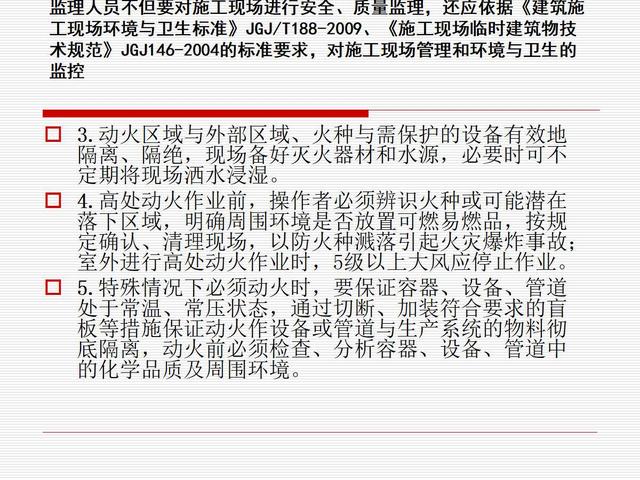 监理人员不但要对施工现场进行安全、质量监理，还应依据《建筑施工现场环境与卫生标准》JGJ/T188-2009、《施工现场临时建筑物技术规范》JGJ146-2004的标准要求，对施工现场管理和环境与卫生的监控

☐ 3.动火区域与外部区域、火种与需保护的设备有效地隔离、隔绝，现场备好灭火器材和水源，必要时可不定期将现场洒水浸湿。

☐ 4.高处动火作业前，操作者必须辨识火种或可能潜在落下区域，明确周围环境是否放置可燃易燃品，按规定确认、清理现场，以防火种溅落引起火灾爆炸事故；室外进行高处动火作业时，5级以上大风应停止作业。

☐ 5.特殊情况下必须动火时，要保证容器、设备、管道处于常温、常压状态，通过切断、加装符合要求的盲板等措施保证动火作设备或管道与生产系统的物料彻底隔离，动火前必须检查、分析容器、设备、管道中的化学品质及周围环境。